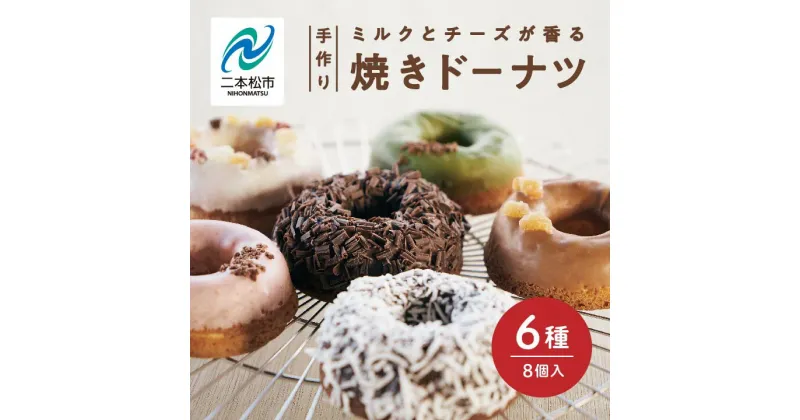 二本松市
NIHONMATSU

手作り

ミルクとチーズが香る
焼きドーナツ

6種
8個入